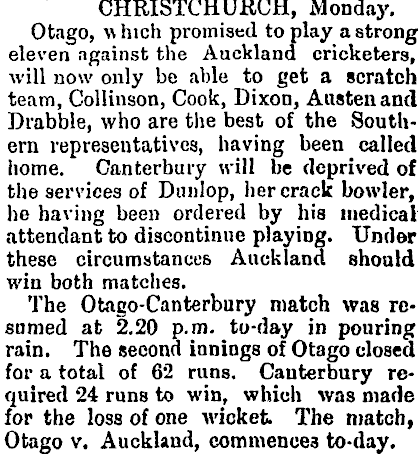 CHRISTCHURCH, Monday.

Otago, which promised to play a strong eleven against the Auckland cricketers, will now only be able to get a scratch team, Collinson, Cook, Dixon, Austen and Drabble, who are the best of the Southern representatives, having been called home. Canterbury will be deprived of the services of Dunlop, her crack bowler, he having been ordered by his medical attendant to discontinue playing. Under these circumstances Auckland should win both matches.

The Otago-Canterbury match was resumed at 2.20 p.m. to-day in pouring rain. The second innings of Otago closed for a total of 62 runs. Canterbury required 24 runs to win, which was made for the loss of one wicket. The match, Otago v. Auckland, commences to-day.